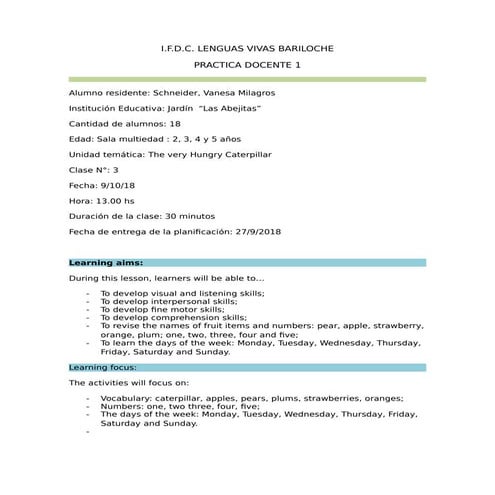 I.F.D.C. LENGUAS VIVAS BARILOCHE

PRACTICA DOCENTE 1

Alumno residente: Schneider, Vanesa Milagros

Institución Educativa: Jardín "Las Abejitas"

Cantidad de alumnos: 18

Edad: Sala multiedad : 2, 3, 4 y 5 años

Unidad temática: The very Hungry Caterpillar

Clase N°: 3

Fecha: 9/10/18

Hora: 13.00 hs

Duración de la clase: 30 minutos

Fecha de entrega de la planificación: 27/9/2018

Learning aims:

During this lesson, learners will be able to...

- To develop visual and listening skills;
- To develop interpersonal skills;
- To develop fine motor skills;
- To develop comprehension skills;
- To revise the names of fruit items and numbers: pear, apple, strawberry, orange, plum; one, two, three, four and five;
- To learn the days of the week: Monday, Tuesday, Wednesday, Thursday, Friday, Saturday and Sunday.

Learning focus:

The activities will focus on:

- Vocabulary: caterpillar, apples, pears, plums, strawberries, oranges;
- Numbers: one, two three, four, five;
- The days of the week: Monday, Tuesday, Wednesday, Thursday, Friday, Saturday and Sunday.
-